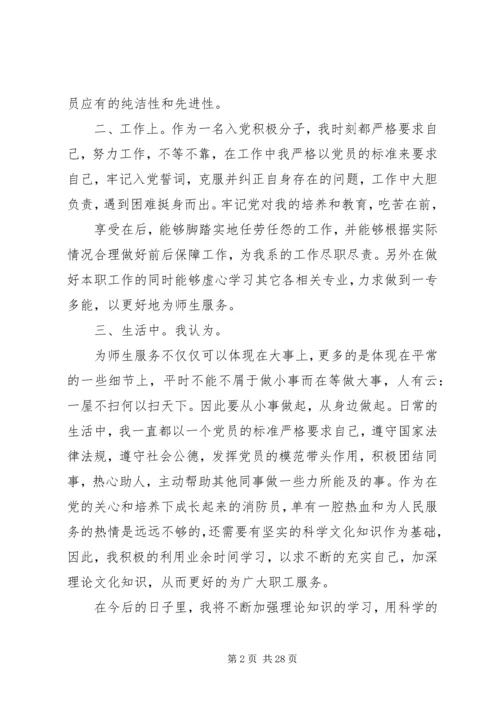 员应有的纯洁性和先进性。

二、工作上。作为一名入党积极分子，我时刻都严格要求自己，努力工作，不等不靠，在工作中我严格以党员的标准来要求自己，牢记入党誓词，克服并纠正自身存在的问题，工作中大胆负责，遇到困难挺身而出。牢记党对我的培养和教育，吃苦在前，

享受在后，能够脚踏实地任劳任怨的工作，并能够根据实际情况合理做好前后保障工作，为我系的工作尽职尽责。另外在做好本职工作的同时能够虚心学习其它各相关专业，力求做到一专多能，以更好地为师生服务。

三、生活中。我认为。

为师生服务不仅仅可以体现在大事上，更多的是体现在平常的一些细节上，平时不能不屑于做小事而在等做大事，人有云：一屋不扫何以扫天下。因此要从小事做起，从身边做起。日常的生活中，我一直都以一个党员的标准严格要求自己，遵守国家法律法规，遵守社会公德，发挥党员的模范带头作用，积极团结同事，热心助人，主动帮助其他同事做一些力所能及的事。作为在党的关心和培养下成长起来的消防员，单有一腔热血和为人民服务的热情是远远不够的，还需要有坚实的科学文化知识作为基础，因此，我积极的利用业余时间学习，以求不断的充实自己，加深理论文化知识，从而更好的为广大职工服务。

在今后的日子里，我将不断加强理论知识的学习，用科学的

第 2 页 共 28 页